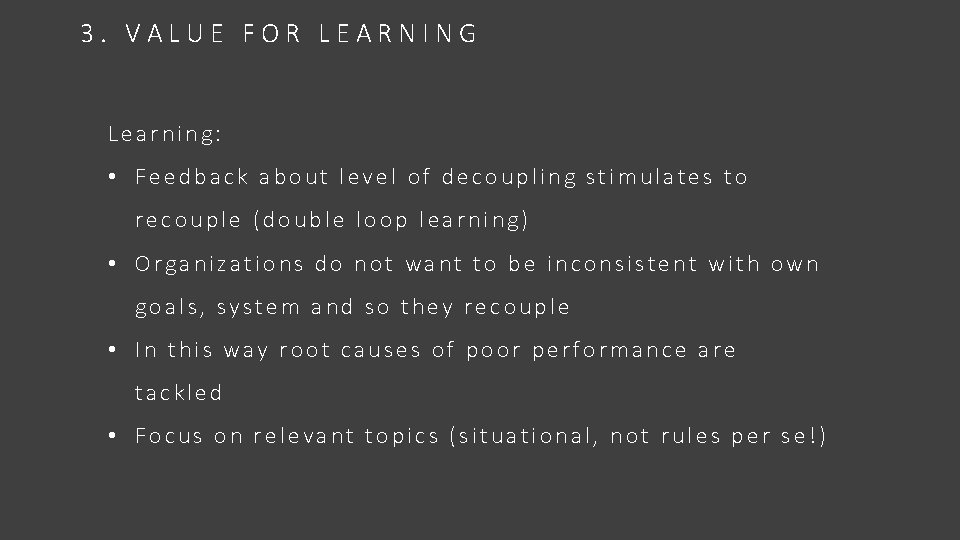 3. VALUE FOR LEARNING

Learning:

• Feedback about level of decoupling stimulates to recouple (double loop learning)
• Organizations do not want to be inconsistent with own goals, system and so they recouple
• In this way root causes of poor performance are tackled
• Focus on relevant topics (situational, not rules per se!)